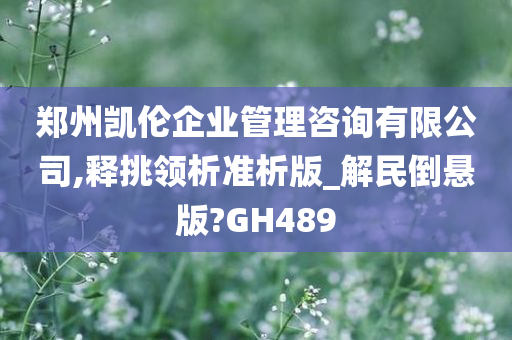 郑州凯伦企业管理咨询有限公司,释挑领析准析版_解民倒悬版?GH489